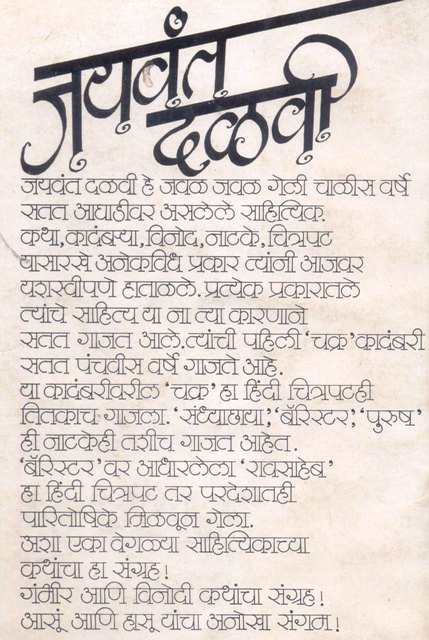 जयवंत दळवी

जयवंत दळवी हे जवळ जवळ गेली चाळीस वर्षे सतत आघाडीवर असलेले साहित्यिक. कथा, कादंबऱ्या, विनोद, नाटके, चित्रपट यासारखे अनेकविध प्रकार त्यांनी आजवर यशस्वीपणे हाताळले. प्रत्येक प्रकारातले त्यांचे साहित्य या ना त्या कारणाने सतत गाजत आले. त्यांची पहिली 'चक्र' कादंबरी सतत पंचवीस वर्षे गाजते आहे. या कादंबरीवरील 'चक्र' हा हिंदी चित्रपटही तितकाच गाजला. 'संध्याछाया', 'बॅरिस्टर', 'पुरुष' ही नाटकेही तशीच गाजत आहेत. 'बॅरिस्टर' वर आधारलेला 'रावसाहेब' हा हिंदी चित्रपट तर परदेशातही पारितोषिके मिळवून गेला. अशा एका वेगळ्या साहित्यिकाच्या कथांचा हा संग्रह! गंभीर आणि विनोदी कथांचा संग्रह! आसूं आणि हसू यांचा अनोखा संगम!